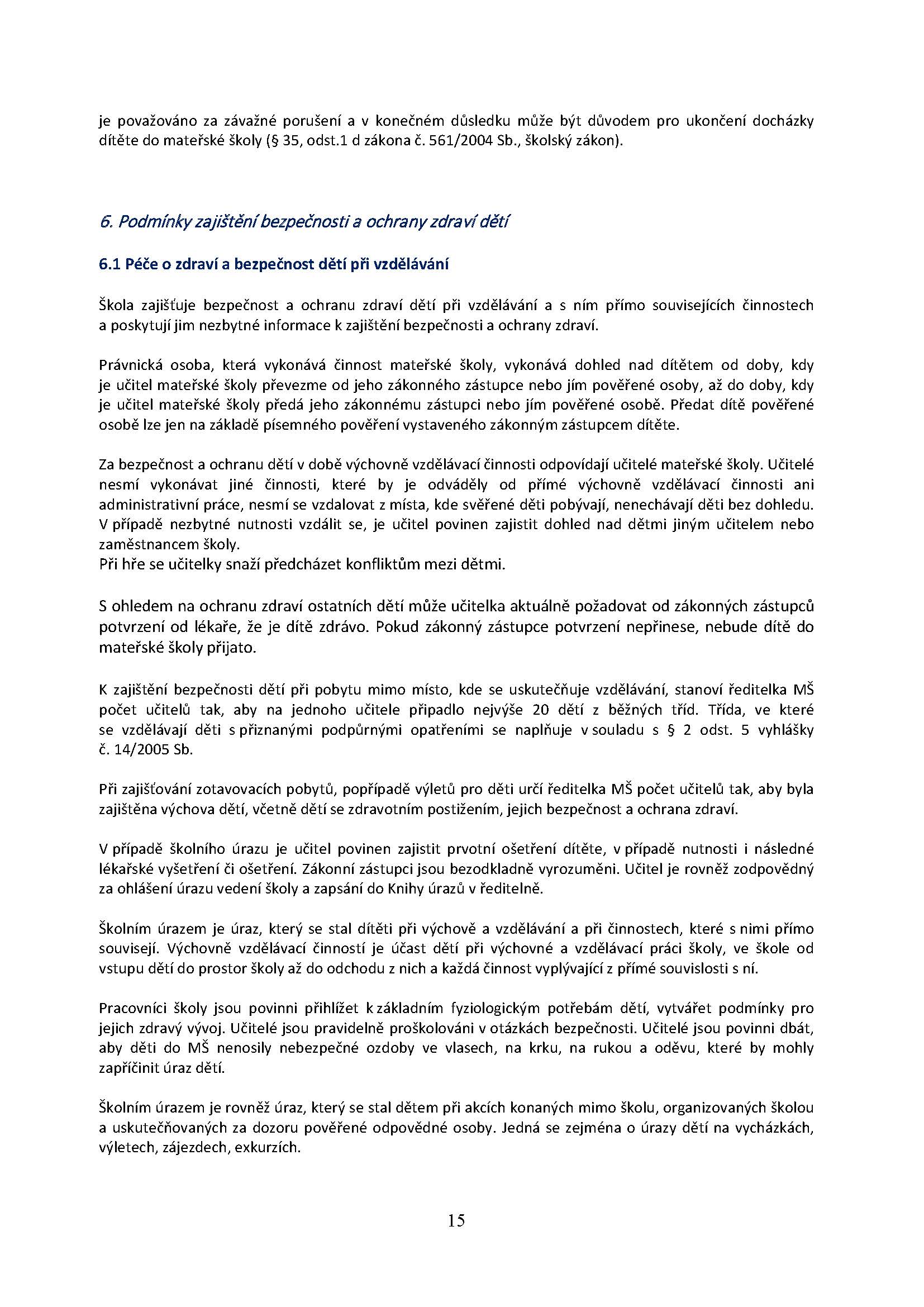 je považováno za závažné porušení a v konečném důsledku může být důvodem pro ukončení docházky dítěte do mateřské školy (§ 35, odst.1 d zákona č. 561/2004 Sb., školský zákon).

6. Podmínky zajištění bezpečnosti a ochrany zdraví dětí

6.1 Péče o zdraví a bezpečnost dětí při vzdělávání

Škola zajišťuje bezpečnost a ochranu zdraví dětí při vzdělávání a s ním přímo souvisejících činnostech a poskytují jim nezbytné informace k zajištění bezpečnosti a ochrany zdraví.

Právnická osoba, která vykonává činnost mateřské školy, vykonává dohled nad dítětem od doby, kdy je učitel mateřské školy převezme od jeho zákonného zástupce nebo jím pověřené osoby, až do doby, kdy je učitel mateřské školy předá jeho zákonnému zástupci nebo jím pověřené osobě. Předat dítě pověřené osobě lze jen na základě písemného pověření vystaveného zákonným zástupcem dítěte.

Za bezpečnost a ochranu dětí v době výchovně vzdělávací činnosti odpovídají učitelé mateřské školy. Učitelé nesmí vykonávat jiné činnosti, které by je odváděly od přímé výchovně vzdělávací činnosti ani administrativní práce, nesmí se vzdalovat z místa, kde svěřené děti pobývají, nenechávají děti bez dohledu. V případě nezbytné nutnosti vzdálit se, je učitel povinen zajistit dohled nad dětmi jiným učitelem nebo zaměstnancem školy.
Při hře se učitelky snaží předcházet konfliktům mezi dětmi.

S ohledem na ochranu zdraví ostatních dětí může učitelka aktuálně požadovat od zákonných zástupců potvrzení od lékaře, že je dítě zdrávo. Pokud zákonný zástupce potvrzení nepřinese, nebude dítě do mateřské školy přijato.

K zajištění bezpečnosti dětí při pobytu mimo místo, kde se uskutečňuje vzdělávání, stanoví ředitelka MŠ počet učitelů tak, aby na jednoho učitele připadlo nejvýše 20 dětí z běžných tříd. Třída, ve které se vzdělávají děti s přiznanými podpůrnými opatřeními se naplňuje v souladu s § 2 odst. 5 vyhlášky č. 14/2005 Sb.

Při zajišťování zotavovacích pobytů, popřípadě výletů pro děti určí ředitelka MŠ počet učitelů tak, aby byla zajištěna výchova dětí, včetně dětí se zdravotním postižením, jejich bezpečnost a ochrana zdraví.

V případě školního úrazu je učitel povinen zajistit prvotní ošetření dítěte, v případě nutnosti i následné lékařské vyšetření či ošetření. Zákonní zástupci jsou bezodkladně vyrozuměni. Učitel je rovněž zodpovědný za ohlášení úrazu vedení školy a zapsání do Knihy úrazů v ředitelně.

Školním úrazem je úraz, který se stal dítěti při výchově a vzdělávání a při činnostech, které s nimi přímo souvisejí. Výchovně vzdělávací činností je účast dětí při výchovné a vzdělávací práci školy, ve škole od vstupu dětí do prostor školy až do odchodu z nich a každá činnost vyplývající z přímé souvislosti s ní.

Pracovníci školy jsou povinni přihlížet k základním fyziologickým potřebám dětí, vytvářet podmínky pro jejich zdravý vývoj. Učitelé jsou pravidelně proškolováni v otázkách bezpečnosti. Učitelé jsou povinni dbát, aby děti do MŠ nenosily nebezpečné ozdoby ve vlasech, na krku, na rukou a oděvu, které by mohly zapříčinit úraz dětí.

Školním úrazem je rovněž úraz, který se stal dětem při akcích konaných mimo školu, organizovaných školou a uskutečňovaných za dozoru pověřené odpovědné osoby. Jedná se zejména o úrazy dětí na vycházkách, výletech, zájezdech, exkurzích.

15